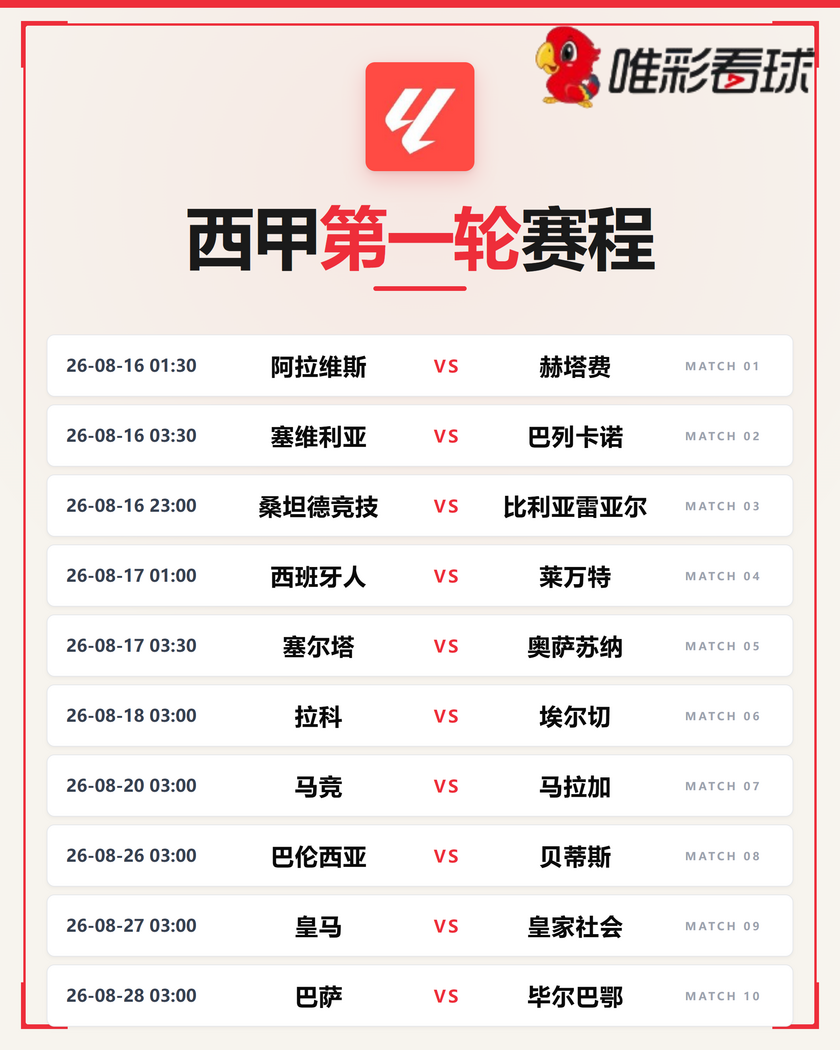 唯彩看球

西甲第一轮赛程

26-08-16 01:30 阿拉维斯 VS 赫塔费 MATCH 01

26-08-16 03:30 塞维利亚 VS 巴列卡诺 MATCH 02

26-08-16 23:00 桑坦德竞技 VS 比利亚雷亚尔 MATCH 03

26-08-17 01:00 西班牙人 VS 莱万特 MATCH 04

26-08-17 03:30 塞尔塔 VS 奥萨苏纳 MATCH 05

26-08-18 03:00 拉科 VS 埃尔切 MATCH 06

26-08-20 03:00 马竞 VS 马拉加 MATCH 07

26-08-26 03:00 巴伦西亚 VS 贝蒂斯 MATCH 08

26-08-27 03:00 皇马 VS 皇家社会 MATCH 09

26-08-28 03:00 巴萨 VS 毕尔巴鄂 MATCH 10